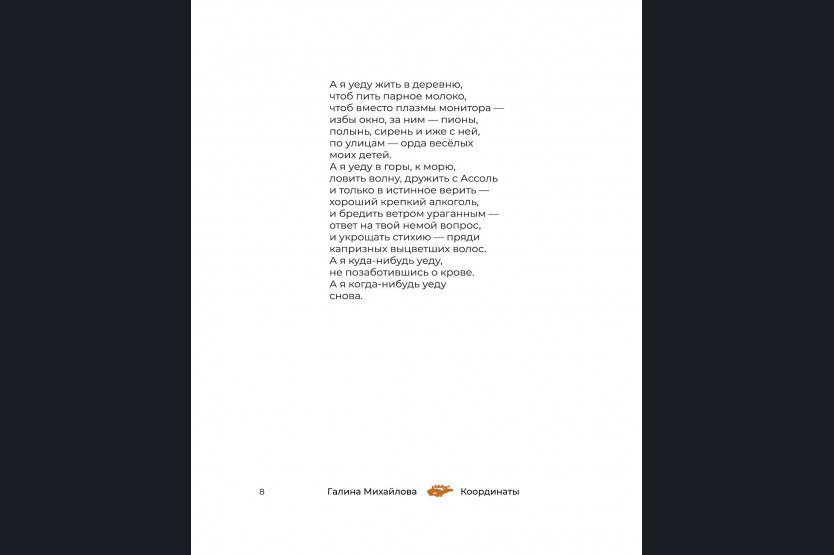 А я уеду жить в деревню,
чтоб пить парное молоко,
чтоб вместо плазмы монитора —
избы окно, за ним — пионы,
полынь, сирень и иже с ней,
по улицам — орда весёлых
моих детей.
А я уеду в горы, к морю,
ловить волну, дружить с Ассоль
и только в истинное верить —
хороший крепкий алкоголь,
и бредить ветром ураганным —
ответ на твой немой вопрос,
и укрощать стихию — пряди
капризных выцветших волос.
А я куда-нибудь уеду,
не позаботившись о крове.
А я когда-нибудь уеду
снова.

8 Галина Михайлова Координаты